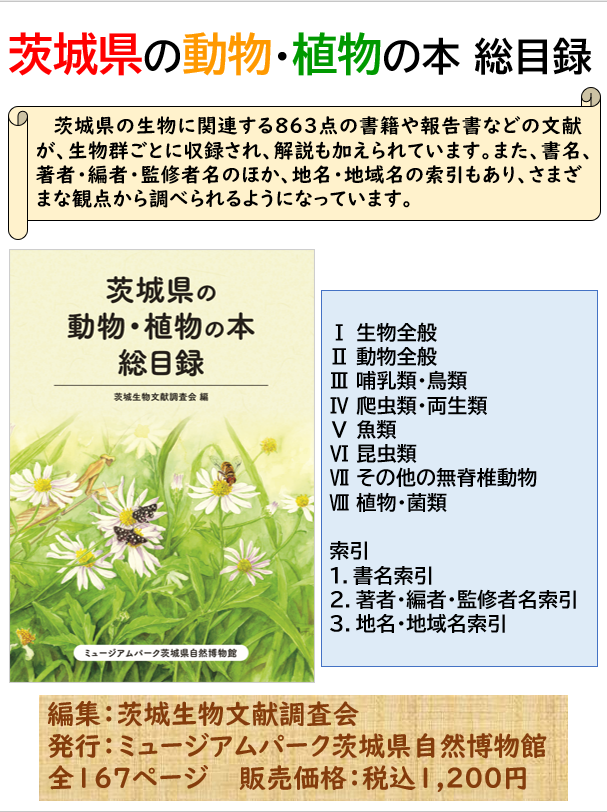 茨城県の動物・植物の本 総目録

茨城県の生物に関連する863点の書籍や報告書などの文献が、生物群ごとに収録され、解説も加えられています。また、書名、著者・編者・監修者名のほか、地名・地域名の索引もあり、さまざまな観点から調べられるようになっています。

茨城県の
動物・植物の本
総目録

茨城生物文献調査会 編

ミュージアムパーク茨城県自然博物館

Ⅰ 生物全般
Ⅱ 動物全般
Ⅲ 哺乳類・鳥類
Ⅳ 爬虫類・両生類
Ⅴ 魚類
Ⅵ 昆虫類
Ⅶ その他の無脊椎動物
Ⅷ 植物・菌類

索引
1. 書名索引
2. 著者・編者・監修者名索引
3. 地名・地域名索引

編集：茨城生物文献調査会
発行：ミュージアムパーク茨城県自然博物館
全167ページ　販売価格：税込1,200円